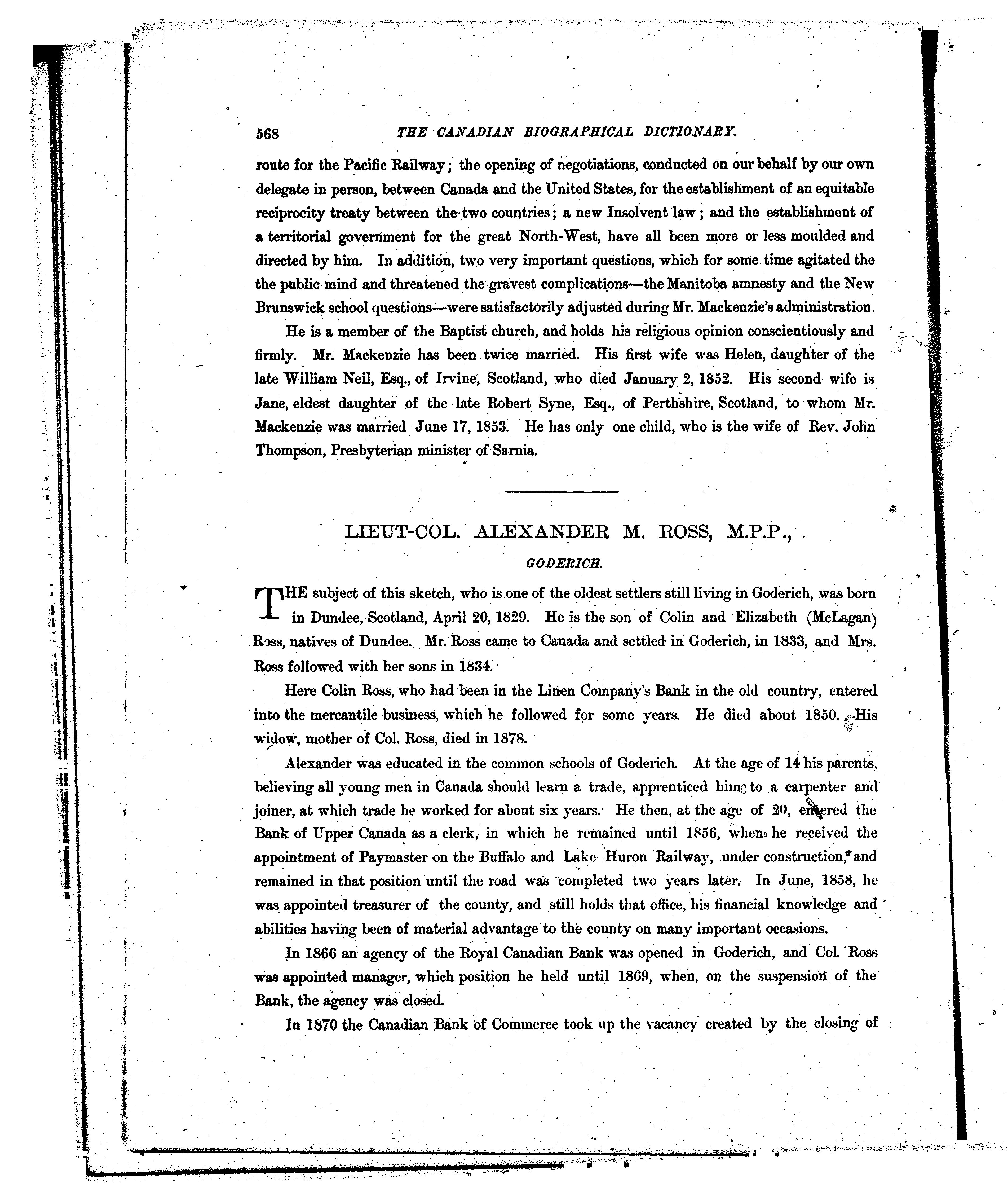 568 THE CANADIAN BIOGRAPHICAL DICTIONARY.

route for the Pacific Railway; the opening of negotiations, conducted on our behalf by our own delegate in person, between Canada and the United States, for the establishment of an equitable reciprocity treaty between the two countries; a new Insolvent law; and the establishment of a territorial government for the great North-West, have all been more or less moulded and directed by him. In addition, two very important questions, which for some time agitated the the public mind and threatened the gravest complications—the Manitoba amnesty and the New Brunswick school questions—were satisfactorily adjusted during Mr. Mackenzie's administration.

He is a member of the Baptist church, and holds his religious opinion conscientiously and firmly. Mr. Mackenzie has been twice married. His first wife was Helen, daughter of the late William Neil, Esq., of Irvine, Scotland, who died January 2, 1852. His second wife is Jane, eldest daughter of the late Robert Syne, Esq., of Perthshire, Scotland, to whom Mr. Mackenzie was married June 17, 1853. He has only one child, who is the wife of Rev. John Thompson, Presbyterian minister of Sarnia.

LIEUT-COL. ALEXANDER M. ROSS, M.P.P.,

GODERICH.

THE subject of this sketch, who is one of the oldest settlers still living in Goderich, was born in Dundee, Scotland, April 20, 1829. He is the son of Colin and Elizabeth (McLagan) Ross, natives of Dundee. Mr. Ross came to Canada and settled in Goderich, in 1833, and Mrs. Ross followed with her sons in 1834.

Here Colin Ross, who had been in the Linen Company's Bank in the old country, entered into the mercantile business, which he followed for some years. He died about 1850. His widow, mother of Col. Ross, died in 1878.

Alexander was educated in the common schools of Goderich. At the age of 14 his parents, believing all young men in Canada should learn a trade, apprenticed him to a carpenter and joiner, at which trade he worked for about six years. He then, at the age of 20, entered the Bank of Upper Canada as a clerk, in which he remained until 1856, when he received the appointment of Paymaster on the Buffalo and Lake Huron Railway, under construction, and remained in that position until the road was completed two years later. In June, 1858, he was appointed treasurer of the county, and still holds that office, his financial knowledge and abilities having been of material advantage to the county on many important occasions.

In 1866 an agency of the Royal Canadian Bank was opened in Goderich, and Col. Ross was appointed manager, which position he held until 1869, when, on the suspension of the Bank, the agency was closed.

In 1870 the Canadian Bank of Commerce took up the vacancy created by the closing of